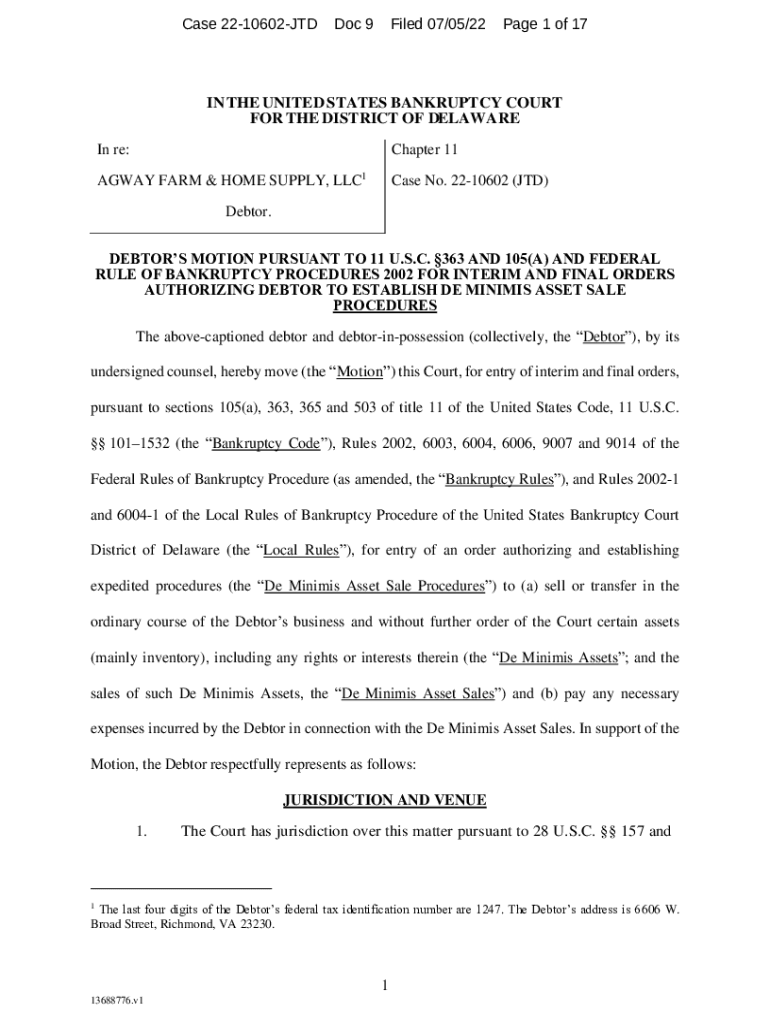 Case 22-10602-JTD Doc 9 Filed 07/05/22 Page 1 of 17

IN THE UNITED STATES BANKRUPTCY COURT
FOR THE DISTRICT OF DELAWARE

In re:

AGWAY FARM & HOME SUPPLY, LLC$^1$

Debtor.

Chapter 11

Case No. 22-10602 (JTD)

DEBTOR'S MOTION PURSUANT TO 11 U.S.C. §363 AND 105(A) AND FEDERAL RULE OF BANKRUPTCY PROCEDURES 2002 FOR INTERIM AND FINAL ORDERS AUTHORIZING DEBTOR TO ESTABLISH DE MINIMIS ASSET SALE PROCEDURES

The above-captioned debtor and debtor-in-possession (collectively, the "Debtor"), by its undersigned counsel, hereby move (the "Motion") this Court, for entry of interim and final orders, pursuant to sections 105(a), 363, 365 and 503 of title 11 of the United States Code, 11 U.S.C. §§ 101–1532 (the "Bankruptcy Code"), Rules 2002, 6003, 6004, 6006, 9007 and 9014 of the Federal Rules of Bankruptcy Procedure (as amended, the "Bankruptcy Rules"), and Rules 2002-1 and 6004-1 of the Local Rules of Bankruptcy Procedure of the United States Bankruptcy Court District of Delaware (the "Local Rules"), for entry of an order authorizing and establishing expedited procedures (the "De Minimis Asset Sale Procedures") to (a) sell or transfer in the ordinary course of the Debtor's business and without further order of the Court certain assets (mainly inventory), including any rights or interests therein (the "De Minimis Assets"; and the sales of such De Minimis Assets, the "De Minimis Asset Sales") and (b) pay any necessary expenses incurred by the Debtor in connection with the De Minimis Asset Sales. In support of the Motion, the Debtor respectfully represents as follows:

JURISDICTION AND VENUE

1. The Court has jurisdiction over this matter pursuant to 28 U.S.C. §§ 157 and

$^1$ The last four digits of the Debtor's federal tax identification number are 1247. The Debtor's address is 6606 W. Broad Street, Richmond, VA 23230.

1

13688776.v1